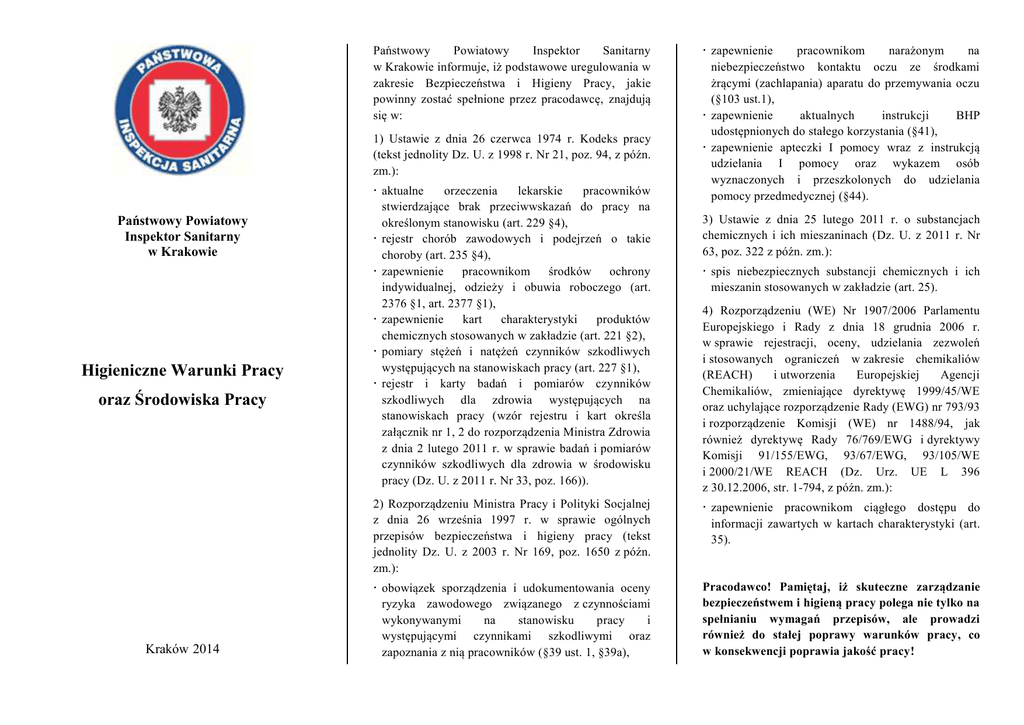 PAŃSTWOWA INSPEKCJA SANITARNA

Państwowy Powiatowy Inspektor Sanitarny w Krakowie

Higieniczne Warunki Pracy oraz Środowiska Pracy

Kraków 2014

Państwowy Powiatowy Inspektor Sanitarny w Krakowie informuje, iż podstawowe uregulowania w zakresie Bezpieczeństwa i Higieny Pracy, jakie powinny zostać spełnione przez pracodawcę, znajdują się w:

1) Ustawie z dnia 26 czerwca 1974 r. Kodeks pracy (tekst jednolity Dz. U. z 1998 r. Nr 21, poz. 94, z późn. zm.):

· aktualne orzeczenia lekarskie pracowników stwierdzające brak przeciwwskazań do pracy na określonym stanowisku (art. 229 §4),
· rejestr chorób zawodowych i podejrzeń o takie choroby (art. 235 §4),
· zapewnienie pracownikom środków ochrony indywidualnej, odzieży i obuwia roboczego (art. 2376 §1, art. 2377 §1),
· zapewnienie kart charakterystyki produktów chemicznych stosowanych w zakładzie (art. 221 §2),
· pomiary stężeń i natężeń czynników szkodliwych występujących na stanowiskach pracy (art. 227 §1),
· rejestr i karty badań i pomiarów czynników szkodliwych dla zdrowia występujących na stanowiskach pracy (wzór rejestru i kart określa załącznik nr 1, 2 do rozporządzenia Ministra Zdrowia z dnia 2 lutego 2011 r. w sprawie badań i pomiarów czynników szkodliwych dla zdrowia w środowisku pracy (Dz. U. z 2011 r. Nr 33, poz. 166)).

2) Rozporządzeniu Ministra Pracy i Polityki Socjalnej z dnia 26 września 1997 r. w sprawie ogólnych przepisów bezpieczeństwa i higieny pracy (tekst jednolity Dz. U. z 2003 r. Nr 169, poz. 1650 z późn. zm.):

· obowiązek sporządzenia i udokumentowania oceny ryzyka zawodowego związanego z czynnościami wykonywanymi na stanowisku pracy i występującymi czynnikami szkodliwymi oraz zapoznania z nią pracowników (§39 ust. 1, §39a),

· zapewnienie pracownikom narażonym na niebezpieczeństwo kontaktu oczu ze środkami żrącymi (zachlapania) aparatu do przemywania oczu (§103 ust.1),
· zapewnienie aktualnych instrukcji BHP udostępnionych do stałego korzystania (§41),
· zapewnienie apteczki I pomocy wraz z instrukcją udzielania I pomocy oraz wykazem osób wyznaczonych i przeszkolonych do udzielania pomocy przedmedycznej (§44).

3) Ustawie z dnia 25 lutego 2011 r. o substancjach chemicznych i ich mieszaninach (Dz. U. z 2011 r. Nr 63, poz. 322 z późn. zm.):

· spis niebezpiecznych substancji chemicznych i ich mieszanin stosowanych w zakładzie (art. 25).

4) Rozporządzeniu (WE) Nr 1907/2006 Parlamentu Europejskiego i Rady z dnia 18 grudnia 2006 r. w sprawie rejestracji, oceny, udzielania zezwoleń i stosowanych ograniczeń w zakresie chemikaliów (REACH) i utworzenia Europejskiej Agencji Chemikaliów, zmieniające dyrektywę 1999/45/WE oraz uchylające rozporządzenie Rady (EWG) nr 793/93 i rozporządzenie Komisji (WE) nr 1488/94, jak również dyrektywę Rady 76/769/EWG i dyrektywy Komisji 91/155/EWG, 93/67/EWG, 93/105/WE i 2000/21/WE REACH (Dz. Urz. UE L 396 z 30.12.2006, str. 1-794, z późn. zm.):

· zapewnienie pracownikom ciągłego dostępu do informacji zawartych w kartach charakterystyki (art. 35).

Pracodawco! Pamiętaj, iż skuteczne zarządzanie bezpieczeństwem i higieną pracy polega nie tylko na spełnianiu wymagań przepisów, ale prowadzi również do stałej poprawy warunków pracy, co w konsekwencji poprawia jakość pracy!